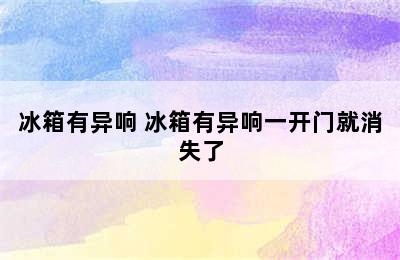 冰箱有异响 冰箱有异响一开门就消失了